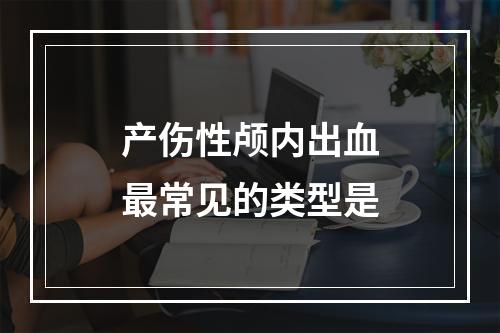 产伤性颅内出血
最常见的类型是